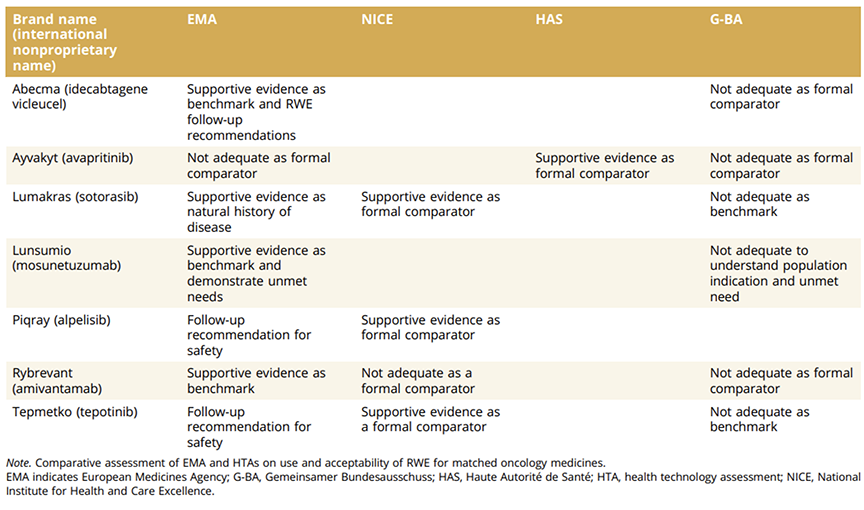 | Brand name (international nonproprietary name) | EMA | NICE | HAS | G-BA |
|---|---|---|---|---|
| Abecma (idecabtagene vicleucel) | Supportive evidence as benchmark and RWE follow-up recommendations | | | Not adequate as formal comparator |
| Ayvakyt (avapritinib) | Not adequate as formal comparator | | Supportive evidence as formal comparator | Not adequate as formal comparator |
| Lumakras (sotorasib) | Supportive evidence as natural history of disease | Supportive evidence as formal comparator | | Not adequate as benchmark |
| Lunsumio (mosunetuzumab) | Supportive evidence as benchmark and demonstrate unmet needs | | | Not adequate to understand population indication and unmet need |
| Piqray (alpelisib) | Follow-up recommendation for safety | Supportive evidence as formal comparator | | |
| Rybrevant (amivantamab) | Supportive evidence as benchmark | Not adequate as a formal comparator | | Not adequate as formal comparator |
| Tepmetko (tepotinib) | Follow-up recommendation for safety | Supportive evidence as a formal comparator | | Not adequate as benchmark |

Note. Comparative assessment of EMA and HTAs on use and acceptability of RWE for matched oncology medicines.
EMA indicates European Medicines Agency; G-BA, Gemeinsamer Bundesausschuss; HAS, Haute Autorité de Santé; HTA, health technology assessment; NICE, National Institute for Health and Care Excellence.